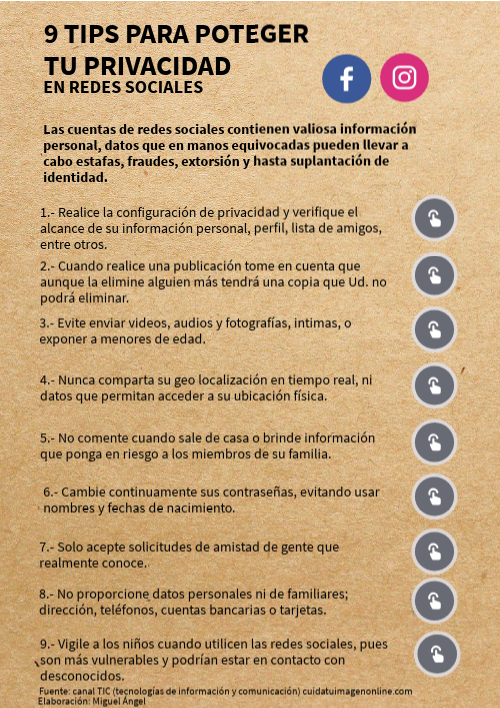 9 TIPS PARA POTEGER TU PRIVACIDAD
EN REDES SOCIALES

Las cuentas de redes sociales contienen valiosa información personal, datos que en manos equivocadas pueden llevar a cabo estafas, fraudes, extorsión y hasta suplantación de identidad.

1.- Realice la configuración de privacidad y verifique el alcance de su información personal, perfil, lista de amigos, entre otros.

2.- Cuando realice una publicación tome en cuenta que aunque la elimine alguien más tendrá una copia que Ud. no podrá eliminar.

3.- Evite enviar videos, audios y fotografías, intimas, o exponer a menores de edad.

4.- Nunca comparta su geo localización en tiempo real, ni datos que permitan acceder a su ubicación física.

5.- No comente cuando sale de casa o brinde información que ponga en riesgo a los miembros de su familia.

6.- Cambie continuamente sus contraseñas, evitando usar nombres y fechas de nacimiento.

7.- Solo acepte solicitudes de amistad de gente que realmente conoce.

8.- No proporcione datos personales ni de familiares; dirección, teléfonos, cuentas bancarias o tarjetas.

9.- Vigile a los niños cuando utilicen las redes sociales, pues son más vulnerables y podrían estar en contacto con desconocidos.

Fuente: canal TIC (tecnologías de información y comunicación) cuidatuimagenonline.com
Elaboración: Miguel Ángel